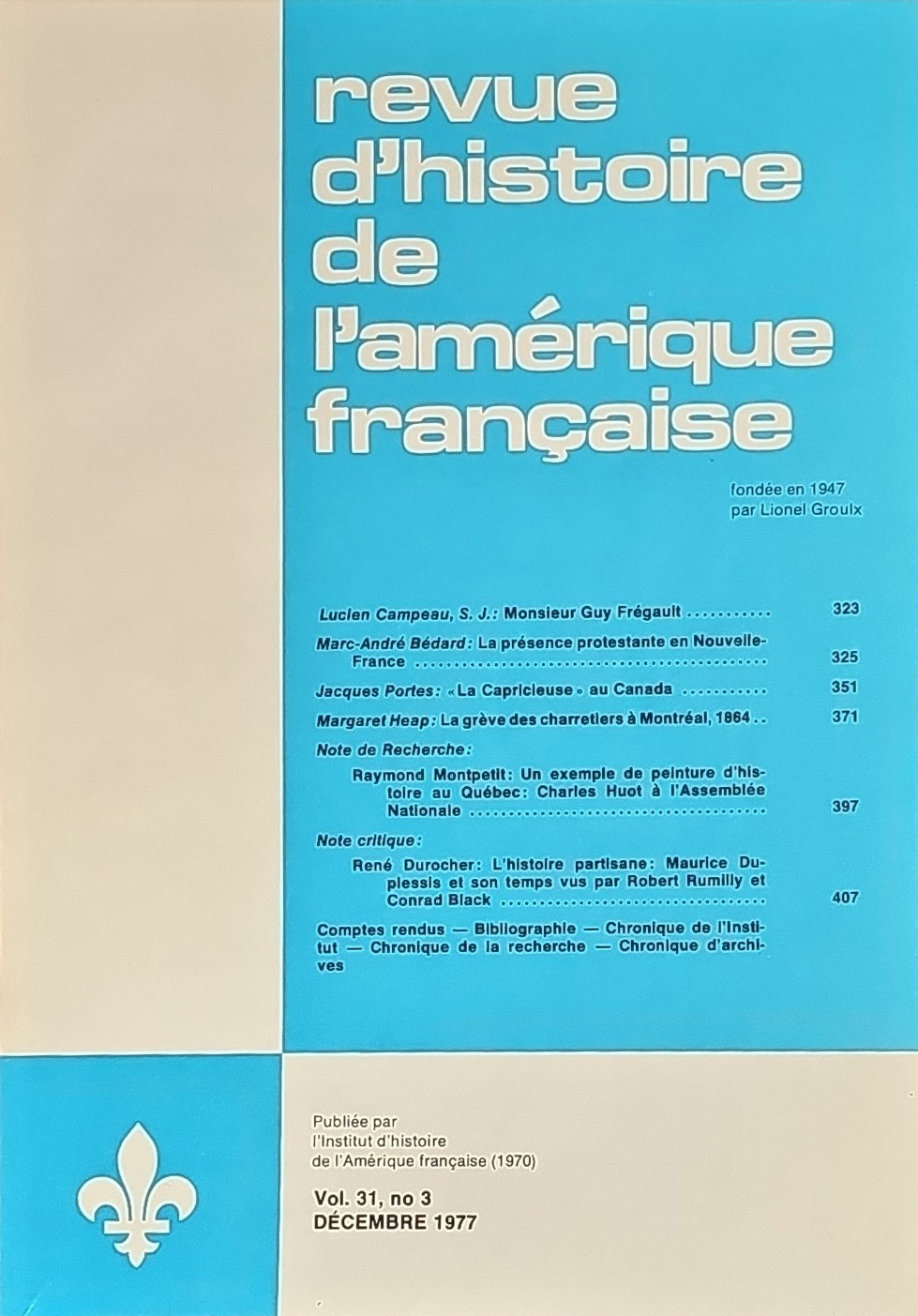 revue
d'histoire
de
l'amérique
française

fondée en 1947
par Lionel Groulx

Lucien Campeau, S. J.: Monsieur Guy Frégault 323

Marc-André Bédard: La présence protestante en Nouvelle-France 325

Jacques Portes: «La Capricieuse» au Canada 351

Margaret Heap: La grève des charretiers à Montréal, 1864 371

Note de Recherche:

Raymond Montpetit: Un exemple de peinture d'histoire au Québec: Charles Huot à l'Assemblée Nationale 397

Note critique:

René Durocher: L'histoire partisane: Maurice Duplessis et son temps vus par Robert Rumilly et Conrad Black 407

Comptes rendus — Bibliographie — Chronique de l'Institut — Chronique de la recherche — Chronique d'archives

Publiée par
l'Institut d'histoire
de l'Amérique française (1970)

Vol. 31, no 3
DÉCEMBRE 1977